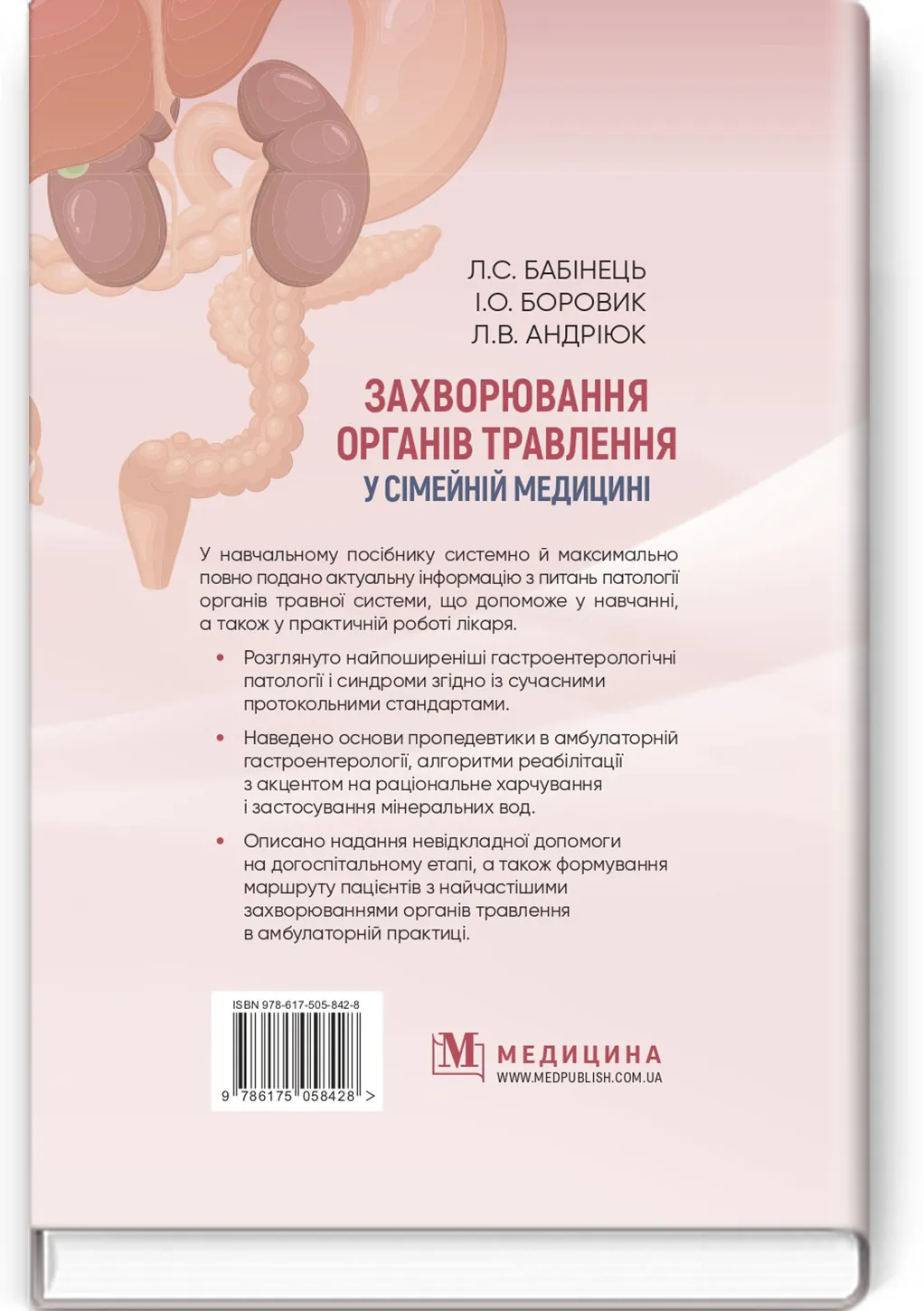 Л.С. БАБІНЕЦЬ
І.О. БОРОВИК
Л.В. АНДРІЮК

ЗАХВОРЮВАННЯ ОРГАНІВ ТРАВЛЕННЯ
У СІМЕЙНІЙ МЕДИЦИНІ

У навчальному посібнику системно й максимально повно подано актуальну інформацію з питань патології органів травної системи, що допоможе у навчанні, а також у практичній роботі лікаря.

• Розглянуто найпоширеніші гастроентерологічні патології і синдроми згідно із сучасними протокольними стандартами.

• Наведено основи пропедевтики в амбулаторній гастроентерології, алгоритми реабілітації з акцентом на раціональне харчування і застосування мінеральних вод.

• Описано надання невідкладної допомоги на догоспітальному етапі, а також формування маршруту пацієнтів з найчастішими захворюваннями органів травлення в амбулаторній практиці.

ISBN 978-617-505-842-8
9 786175 058428 >

М МЕДИЦИНА
WWW.MEDPUBLISH.COM.UA